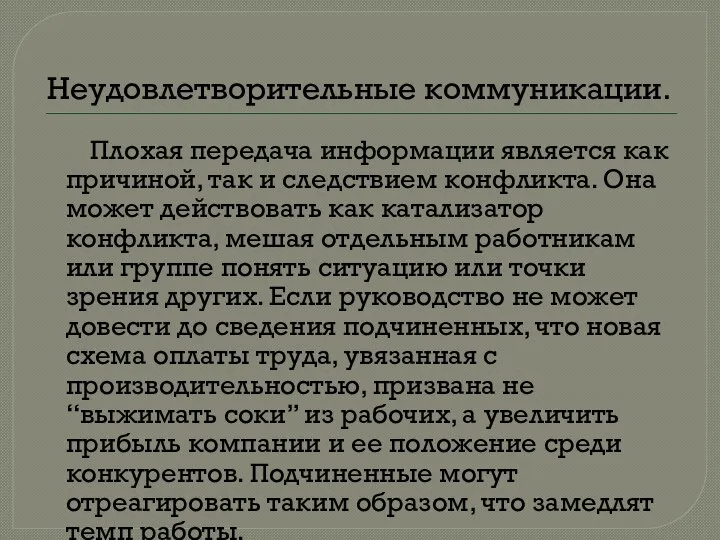 Неудовлетворительные коммуникации.

Плохая передача информации является как причиной, так и следствием конфликта. Она может действовать как катализатор конфликта, мешая отдельным работникам или группе понять ситуацию или точки зрения других. Если руководство не может довести до сведения подчиненных, что новая схема оплаты труда, увязанная с производительностью, призвана не “выжимать соки” из рабочих, а увеличить прибыль компании и ее положение среди конкурентов. Подчиненные могут отреагировать таким образом, что замедлят темп работы.